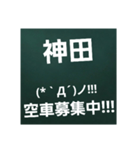 神田

(*｀Д´)ノ!!!
空車募集中!!!